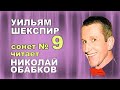 УИЛЬЯМ ШЕКСПИР
сонет № 9
читает
НИКОЛАЙ ОБАБКОВ